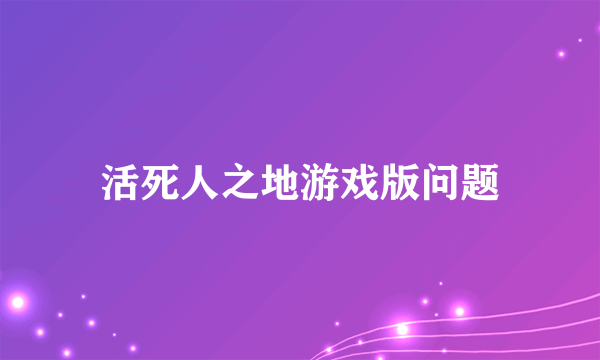 活死人之地游戏版问题